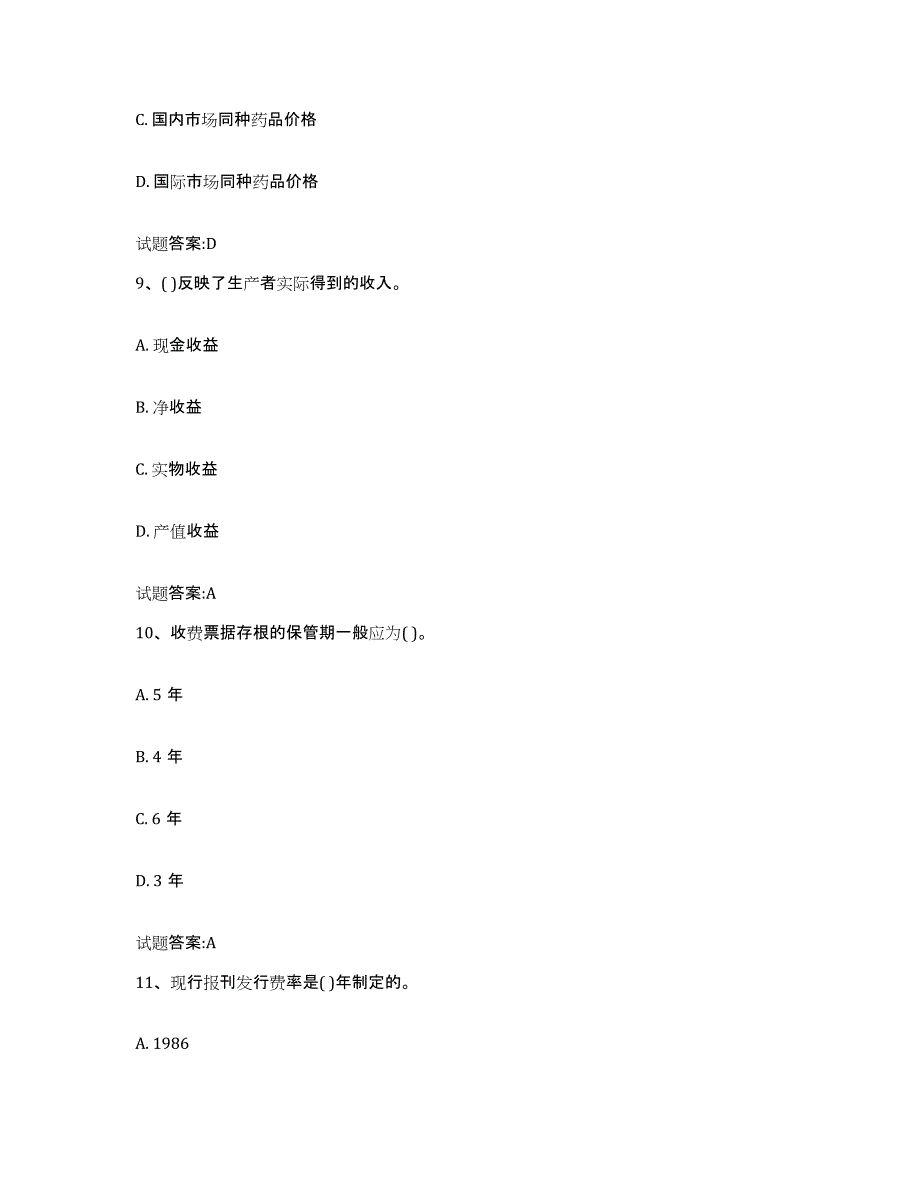 C. 国内市场同种药品价格

D. 国际市场同种药品价格

试题答案:D

9、( )反映了生产者实际得到的收入。

A. 现金收益

B. 净收益

C. 实物收益

D. 产值收益

试题答案:A

10、收费票据存根的保管期一般应为( )。

A. 5 年

B. 4 年

C. 6 年

D. 3 年

试题答案:A

11、现行报刊发行费率是( )年制定的。

A. 1986